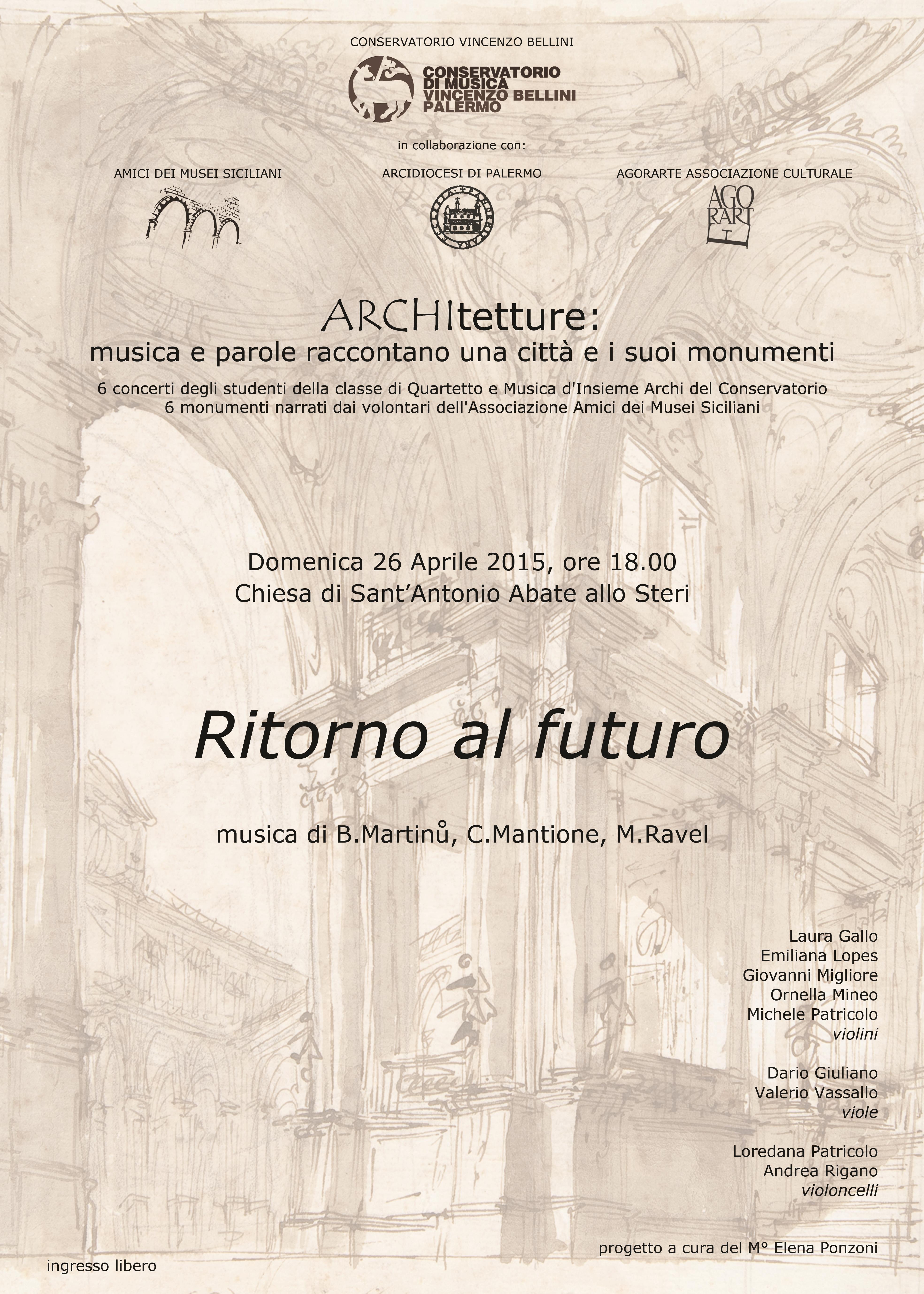 CONSERVATORIO VINCENZO BELLINI

CONSERVATORIO DI MUSICA VINCENZO BELLINI PALERMO

in collaborazione con:

AMICI DEI MUSEI SICILIANI

ARCIDIOCESI DI PALERMO

AGORARTE ASSOCIAZIONE CULTURALE

AGO RART

ARCHItetture:
musica e parole raccontano una città e i suoi monumenti

6 concerti degli studenti della classe di Quartetto e Musica d'Insieme Archi del Conservatorio
6 monumenti narrati dai volontari dell'Associazione Amici dei Musei Siciliani

Domenica 26 Aprile 2015, ore 18.00
Chiesa di Sant'Antonio Abate allo Steri

Ritorno al futuro

musica di B.Martinů, C.Mantione, M.Ravel

Laura Gallo
Emiliana Lopes
Giovanni Migliore
Ornella Mineo
Michele Patricolo
violini

Dario Giuliano
Valerio Vassallo
viole

Loredana Patricolo
Andrea Rigano
violoncelli

progetto a cura del M° Elena Ponzoni

ingresso libero